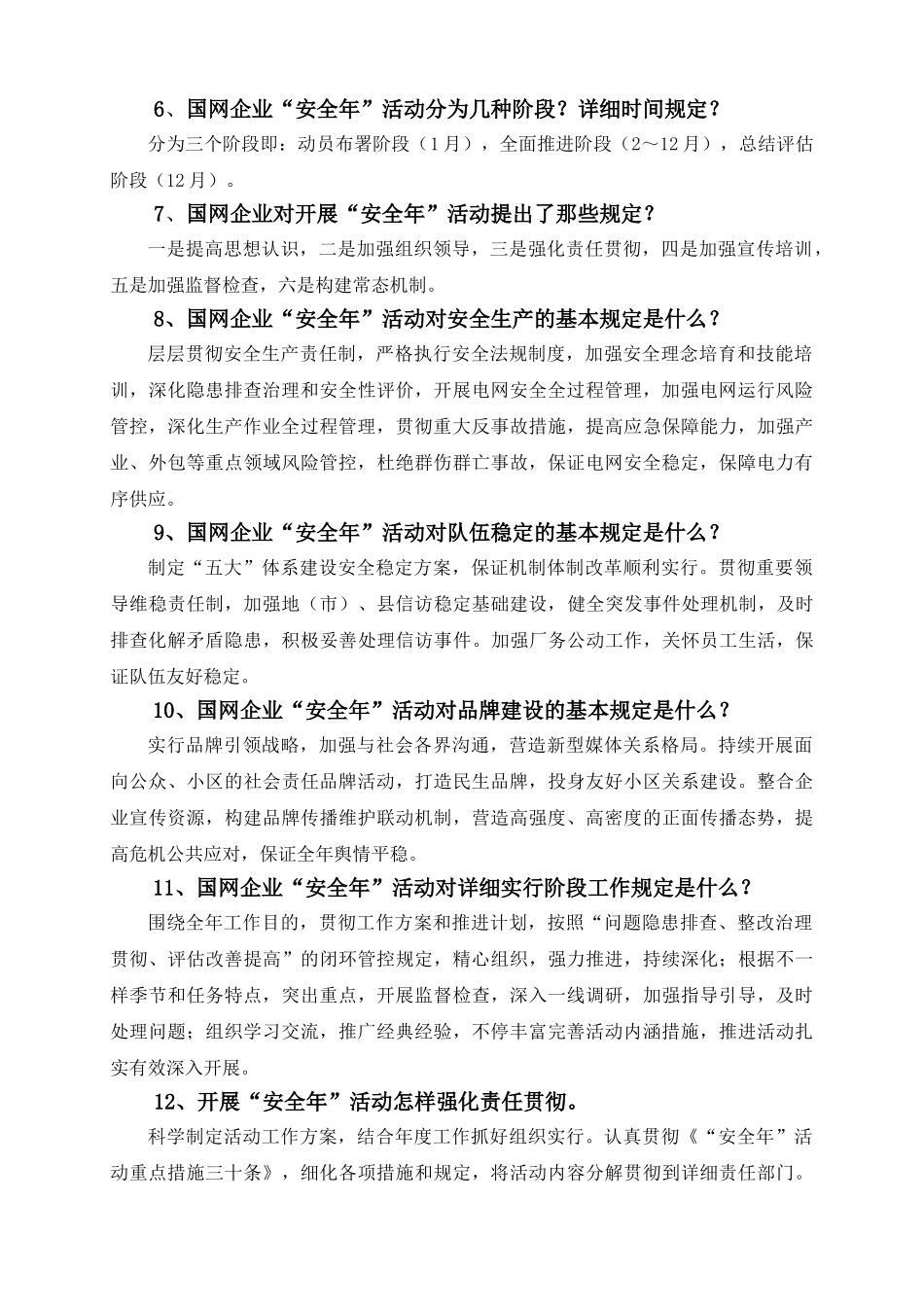 6、国网企业“安全年”活动分为几种阶段？详细时间规定？

分为三个阶段即：动员布署阶段（1月），全面推进阶段（2～12月），总结评估阶段（12月）。

7、国网企业对开展“安全年”活动提出了那些规定？

一是提高思想认识，二是加强组织领导，三是强化责任贯彻，四是加强宣传培训，五是加强监督检查，六是构建常态机制。

8、国网企业“安全年”活动对安全生产的基本规定是什么？

层层贯彻安全生产责任制，严格执行安全法规制度，加强安全理念培育和技能培训，深化隐患排查治理和安全性评价，开展电网安全全过程管理，加强电网运行风险管控，深化生产作业全过程管理，贯彻重大反事故措施，提高应急保障能力，加强产业、外包等重点领域风险管控，杜绝群伤群亡事故，保证电网安全稳定，保障电力有序供应。

9、国网企业“安全年”活动对队伍稳定的基本规定是什么？

制定“五大”体系建设安全稳定方案，保证机制体制改革顺利实行。贯彻重要领导维稳责任制，加强地（市）、县信访稳定基础建设，健全突发事件处理机制，及时排查化解矛盾隐患，积极妥善处理信访事件。加强厂务公动工作，关怀员工生活，保证队伍友好稳定。

10、国网企业“安全年”活动对品牌建设的基本规定是什么？

实行品牌引领战略，加强与社会各界沟通，营造新型媒体关系格局。持续开展面向公众、小区的社会责任品牌活动，打造民生品牌，投身友好小区关系建设。整合企业宣传资源，构建品牌传播维护联动机制，营造高强度、高密度的正面传播态势，提高危机公共应对，保证全年舆情平稳。

11、国网企业“安全年”活动对详细实行阶段工作规定是什么？

围绕全年工作目的，贯彻工作方案和推进计划，按照“问题隐患排查、整改治理贯彻、评估改善提高”的闭环管控规定，精心组织，强力推进，持续深化；根据不一样季节和任务特点，突出重点，开展监督检查，深入一线调研，加强指导引导，及时处理问题；组织学习交流，推广经典经验，不停丰富完善活动内涵措施，推进活动扎实有效深入开展。

12、开展“安全年”活动怎样强化责任贯彻。

科学制定活动工作方案，结合年度工作抓好组织实行。认真贯彻《“安全年”活动重点措施三十条》，细化各项措施和规定，将活动内容分解贯彻到详细责任部门。